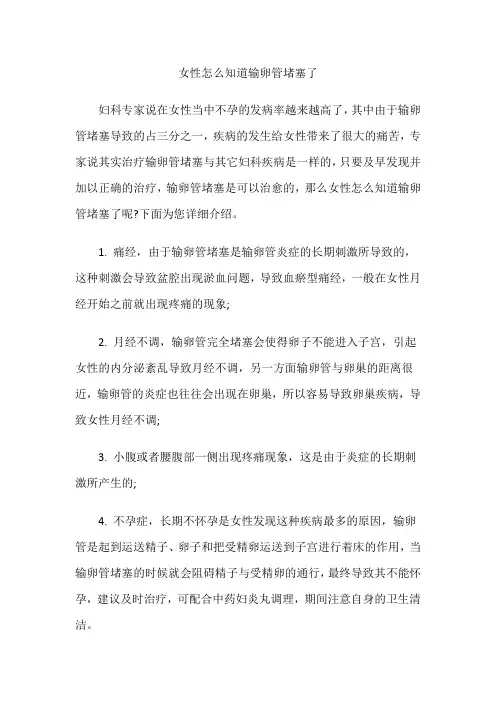 女性怎么知道输卵管堵塞了

妇科专家说在女性当中不孕的发病率越来越高了，其中由于输卵管堵塞导致的占三分之一，疾病的发生给女性带来了很大的痛苦，专家说其实治疗输卵管堵塞与其它妇科疾病是一样的，只要及早发现并加以正确的治疗，输卵管堵塞是可以治愈的，那么女性怎么知道输卵管堵塞了呢?下面为您详细介绍。

1. 痛经，由于输卵管堵塞是输卵管炎症的长期刺激所导致的，这种刺激会导致盆腔出现淤血问题，导致血瘀型痛经，一般在女性月经开始之前就出现疼痛的现象;

2. 月经不调，输卵管完全堵塞会使得卵子不能进入子宫，引起女性的内分泌紊乱导致月经不调，另一方面输卵管与卵巢的距离很近，输卵管的炎症也往往会出现在卵巢，所以容易导致卵巢疾病，导致女性月经不调;

3. 小腹或者腰腹部一侧出现疼痛现象，这是由于炎症的长期刺激所产生的;

4. 不孕症，长期不怀孕是女性发现这种疾病最多的原因，输卵管是起到运送精子、卵子和把受精卵运送到子宫进行着床的作用，当输卵管堵塞的时候就会阻碍精子与受精卵的通行，最终导致其不能怀孕，建议及时治疗，可配合中药妇炎丸调理，期间注意自身的卫生清洁。